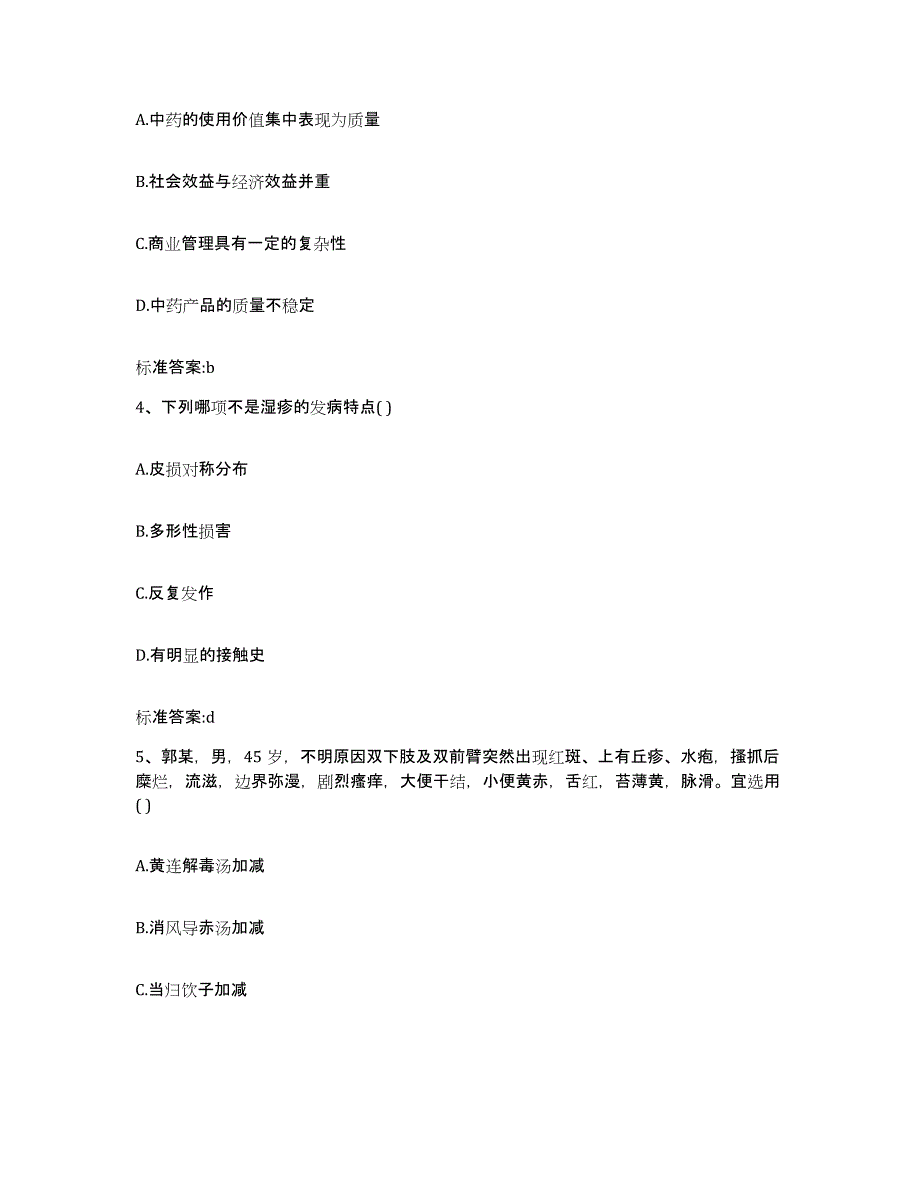 A.中药的使用价值集中表现为质量

B.社会效益与经济效益并重

C.商业管理具有一定的复杂性

D.中药产品的质量不稳定

标准答案:b

4、下列哪项不是湿疹的发病特点( )

A.皮损对称分布

B.多形性损害

C.反复发作

D.有明显的接触史

标准答案:d

5、郭某，男，45 岁，不明原因双下肢及双前臂突然出现红斑、上有丘疹、水疱，搔抓后糜烂，流滋，边界弥漫，剧烈瘙痒，大便干结，小便黄赤，舌红，苔薄黄，脉滑。宜选用( )

A.黄连解毒汤加减

B.消风导赤汤加减

C.当归饮子加减